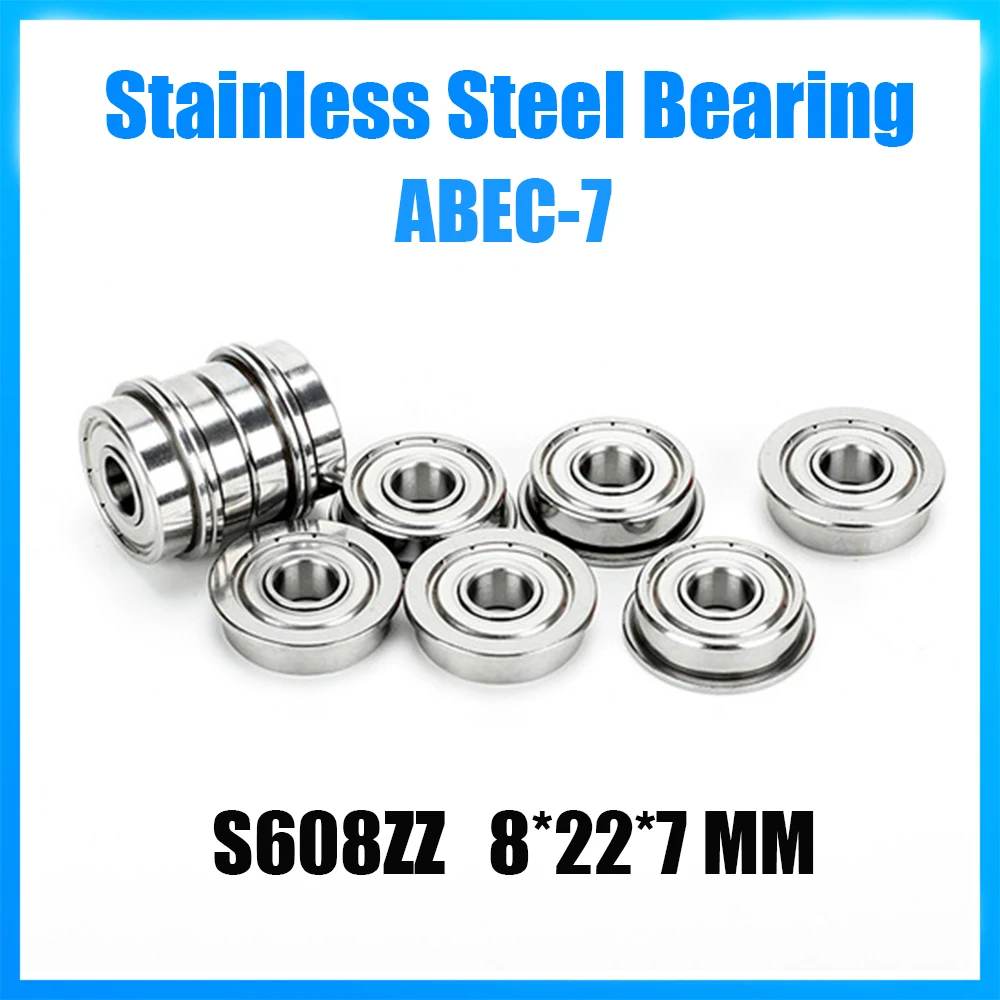 Stainless Steel Bearing
ABEC-7

S608ZZ 8*22*7 MM